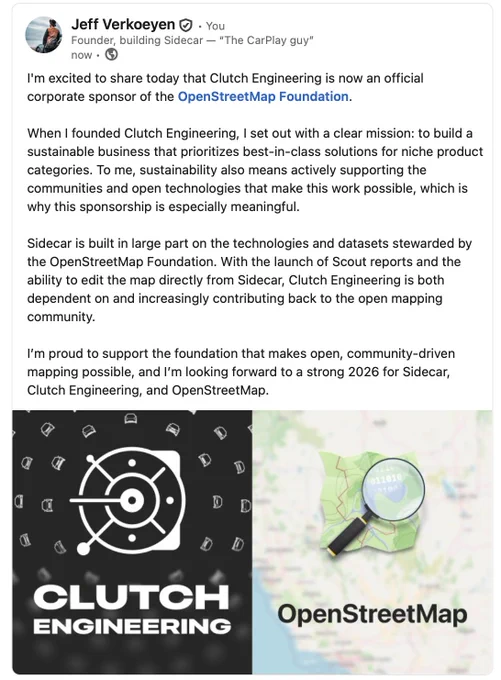 Jeff Verkoeyen · You
Founder, building Sidecar — "The CarPlay guy"
now ·

I'm excited to share today that Clutch Engineering is now an official corporate sponsor of the OpenStreetMap Foundation.

When I founded Clutch Engineering, I set out with a clear mission: to build a sustainable business that prioritizes best-in-class solutions for niche product categories. To me, sustainability also means actively supporting the communities and open technologies that make this work possible, which is why this sponsorship is especially meaningful.

Sidecar is built in large part on the technologies and datasets stewarded by the OpenStreetMap Foundation. With the launch of Scout reports and the ability to edit the map directly from Sidecar, Clutch Engineering is both dependent on and increasingly contributing back to the open mapping community.

I'm proud to support the foundation that makes open, community-driven mapping possible, and I'm looking forward to a strong 2026 for Sidecar, Clutch Engineering, and OpenStreetMap.

CLUTCH ENGINEERING

OpenStreetMap